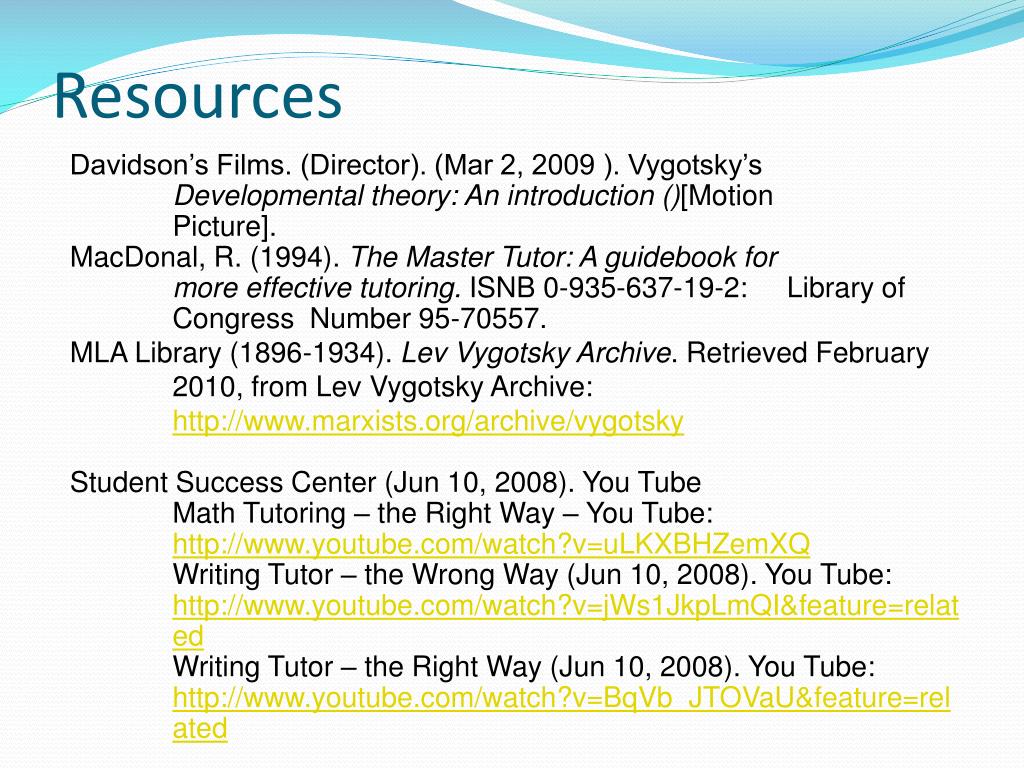 Resources

Davidson's Films. (Director). (Mar 2, 2009 ). Vygotsky's Developmental theory: An introduction ()[Motion Picture].
MacDonal, R. (1994). The Master Tutor: A guidebook for more effective tutoring. ISNB 0-935-637-19-2: Library of Congress Number 95-70557.
MLA Library (1896-1934). Lev Vygotsky Archive. Retrieved February 2010, from Lev Vygotsky Archive: http://www.marxists.org/archive/vygotsky

Student Success Center (Jun 10, 2008). You Tube
Math Tutoring – the Right Way – You Tube: http://www.youtube.com/watch?v=uLKXBHZemXQ
Writing Tutor – the Wrong Way (Jun 10, 2008). You Tube: http://www.youtube.com/watch?v=jWs1JkpLmQI&feature=related
Writing Tutor – the Right Way (Jun 10, 2008). You Tube: http://www.youtube.com/watch?v=BqVb_JTOVaU&feature=related